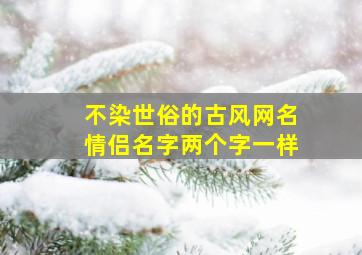 不染世俗的古风网名
情侣名字两个字一样